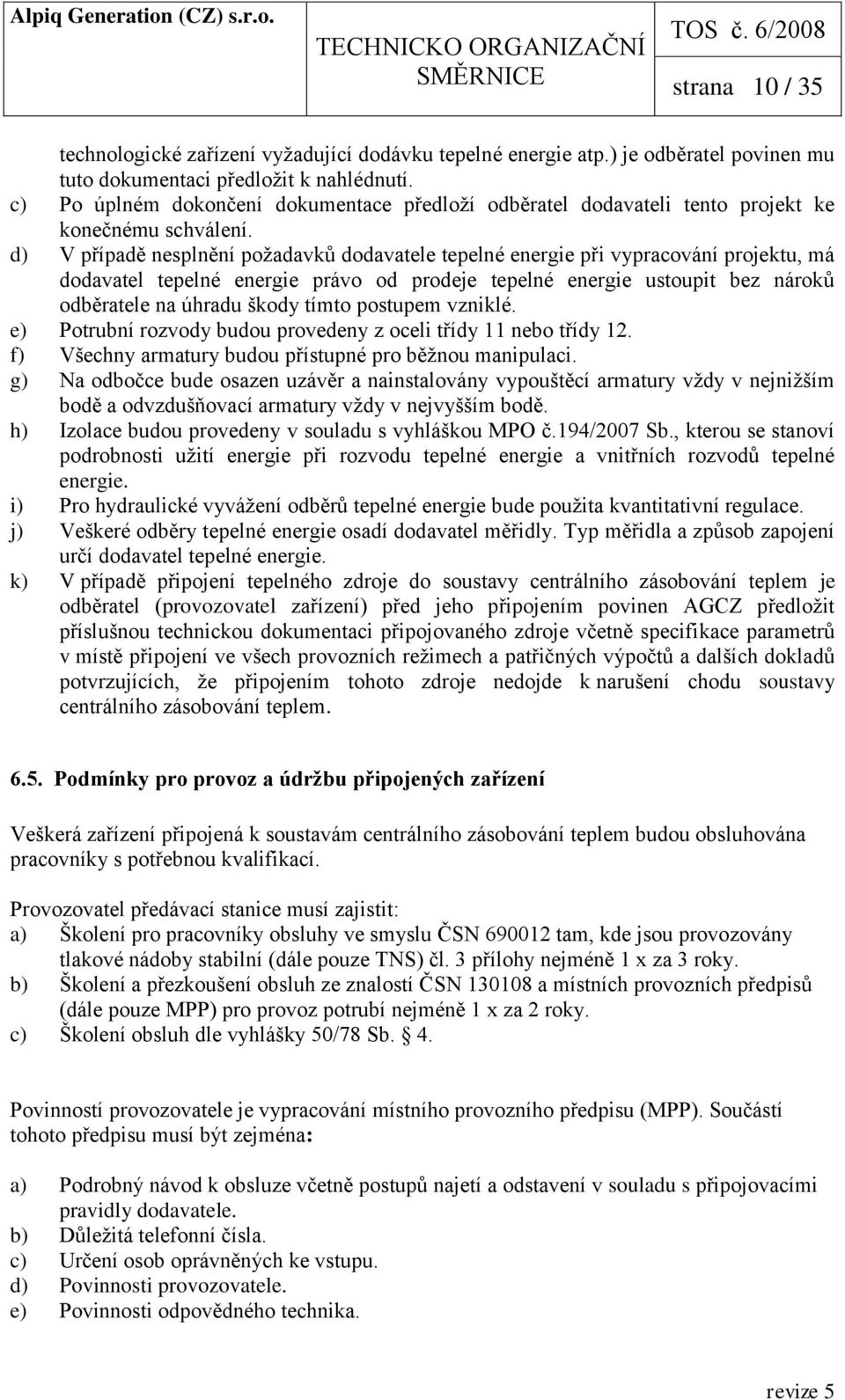 Alpiq Generation (CZ) s.r.o.

TECHNICKO ORGANIZAČNÍ SMĚRNICE

TOS č. 6/2008

strana 10 / 35

technologické zařízení vyžadující dodávku tepelné energie atp.) je odběratel povinen mu tuto dokumentaci předložit k nahlédnutí.
c) Po úplném dokončení dokumentace předloží odběratel dodavateli tento projekt ke konečnému schválení.
d) V případě nesplnění požadavků dodavatele tepelné energie při vypracování projektu, má dodavatel tepelné energie právo od prodeje tepelné energie ustoupit bez nároků odběratele na úhradu škody tímto postupem vzniklé.
e) Potrubní rozvody budou provedeny z oceli třídy 11 nebo třídy 12.
f) Všechny armatury budou přístupné pro běžnou manipulaci.
g) Na odbočce bude osazen uzávěr a nainstalovány vypouštěcí armatury vždy v nejnižším bodě a odvzdušňovací armatury vždy v nejvyšším bodě.
h) Izolace budou provedeny v souladu s vyhláškou MPO č.194/2007 Sb., kterou se stanoví podrobnosti užití energie při rozvodu tepelné energie a vnitřních rozvodů tepelné energie.
i) Pro hydraulické vyvážení odběrů tepelné energie bude použita kvantitativní regulace.
j) Veškeré odběry tepelné energie osadí dodavatel měřidly. Typ měřidla a způsob zapojení určí dodavatel tepelné energie.
k) V případě připojení tepelného zdroje do soustavy centrálního zásobování teplem je odběratel (provozovatel zařízení) před jeho připojením povinen AGCZ předložit příslušnou technickou dokumentaci připojovaného zdroje včetně specifikace parametrů v místě připojení ve všech provozních režimech a patřičných výpočtů a dalších dokladů potvrzujících, že připojením tohoto zdroje nedojde k narušení chodu soustavy centrálního zásobování teplem.

6.5. Podmínky pro provoz a údržbu připojených zařízení

Veškerá zařízení připojená k soustavám centrálního zásobování teplem budou obsluhována pracovníky s potřebnou kvalifikací.

Provozovatel předávací stanice musí zajistit:
a) Školení pro pracovníky obsluhy ve smyslu ČSN 690012 tam, kde jsou provozovány tlakové nádoby stabilní (dále pouze TNS) čl. 3 přílohy nejméně 1 x za 3 roky.
b) Školení a přezkoušení obsluh ze znalostí ČSN 130108 a místních provozních předpisů (dále pouze MPP) pro provoz potrubí nejméně 1 x za 2 roky.
c) Školení obsluh dle vyhlášky 50/78 Sb. § 4.

Povinností provozovatele je vypracování místního provozního předpisu (MPP). Součástí tohoto předpisu musí být zejména:

a) Podrobný návod k obsluze včetně postupů najetí a odstavení v souladu s připojovacími pravidly dodavatele.
b) Důležitá telefonní čísla.
c) Určení osob oprávněných ke vstupu.
d) Povinnosti provozovatele.
e) Povinnosti odpovědného technika.

revize 5